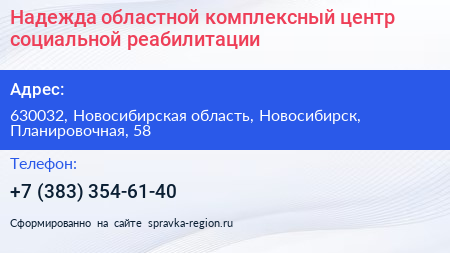 Надежда областной комплексный центр социальной реабилитации

Адрес:

630032, Новосибирская область, Новосибирск, Планировочная, 58

Телефон:

+7 (383) 354-61-40

Сформированно на сайте spravka-region.ru